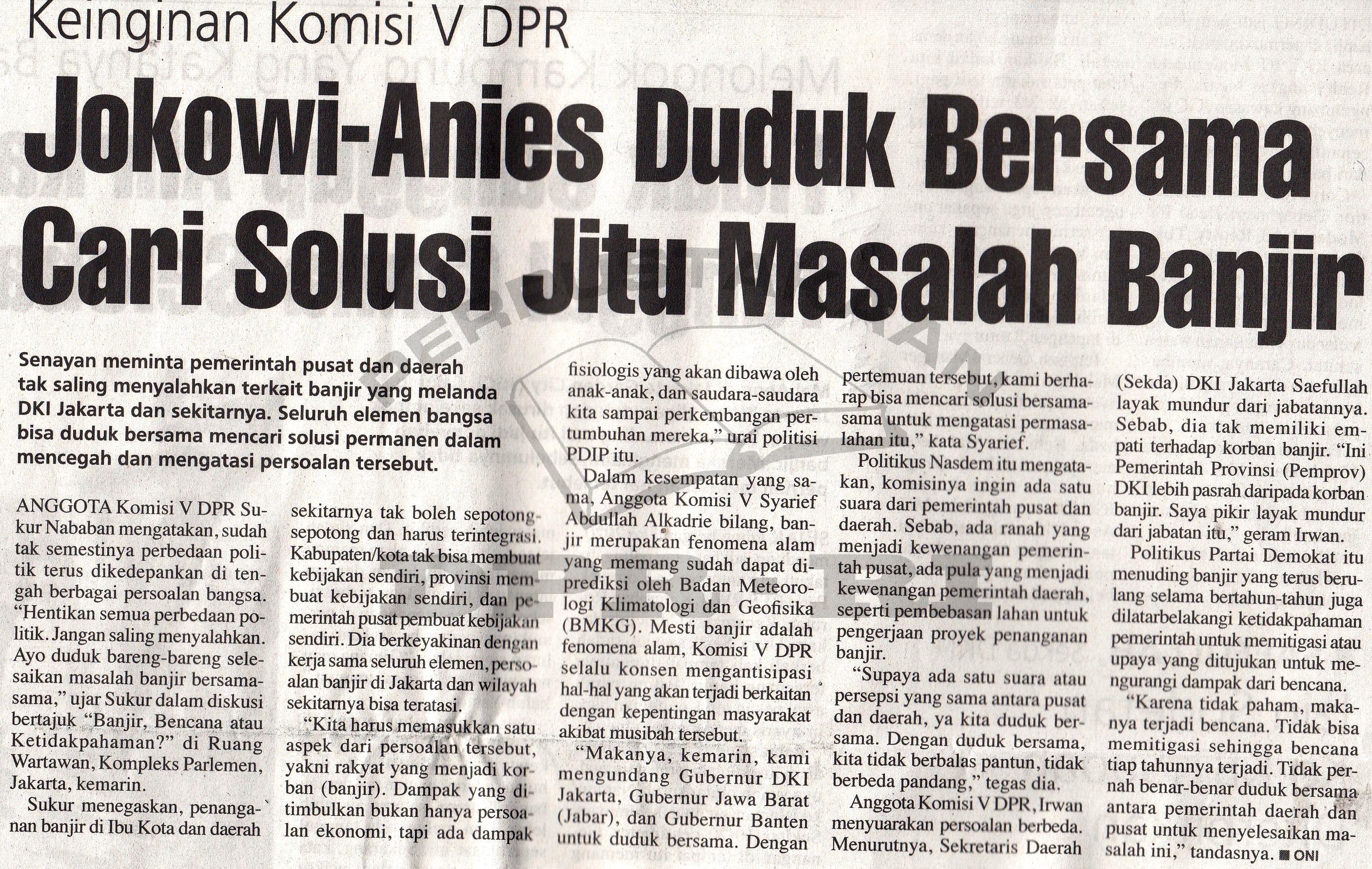 Keinginan Komisi V DPR

Jokowi-Anies Duduk Bersama Cari Solusi Jitu Masalah Banjir

Senayan meminta pemerintah pusat dan daerah tak saling menyalahkan terkait banjir yang melanda DKI Jakarta dan sekitarnya. Seluruh elemen bangsa bisa duduk bersama mencari solusi permanen dalam mencegah dan mengatasi persoalan tersebut.

ANGGOTA Komisi V DPR Sukur Nababan mengatakan, sudah tak semestinya perbedaan politik terus dikedepankan di tengah berbagai persoalan bangsa. "Hentikan semua perbedaan politik. Jangan saling menyalahkan. Ayo duduk bareng-bareng selesaikan masalah banjir bersama-sama," ujar Sukur dalam diskusi bertajuk "Banjir, Bencana atau Ketidakpahaman?" di Ruang Wartawan, Kompleks Parlemen, Jakarta, kemarin.

Sukur menegaskan, penanganan banjir di Ibu Kota dan daerah sekitarnya tak boleh sepotong-sepotong dan harus terintegrasi. Kabupaten/kota tak bisa membuat kebijakan sendiri, provinsi membuat kebijakan sendiri, dan pemerintah pusat pembuat kebijakan sendiri. Dia berkeyakinan dengan kerja sama seluruh elemen, persoalan banjir di Jakarta dan wilayah sekitarnya bisa teratasi.

"Kita harus memasukkan satu aspek dari persoalan tersebut, yakni rakyat yang menjadi korban (banjir). Dampak yang ditimbulkan bukan hanya persoalan ekonomi, tapi ada dampak fisiologis yang akan dibawa oleh anak-anak, dan saudara-saudara kita sampai perkembangan pertumbuhan mereka," urai politisi PDIP itu.

Dalam kesempatan yang sama, Anggota Komisi V Syarief Abdullah Alkadrie bilang, banjir merupakan fenomena alam yang memang sudah dapat diprediksi oleh Badan Meteorologi Klimatologi dan Geofisika (BMKG). Mesti banjir adalah fenomena alam, Komisi V DPR selalu konsen mengantisipasi hal-hal yang akan terjadi berkaitan dengan kepentingan masyarakat akibat musibah tersebut.

"Makanya, kemarin, kami mengundang Gubernur DKI Jakarta, Gubernur Jawa Barat (Jabar), dan Gubernur Banten untuk duduk bersama. Dengan pertemuan tersebut, kami berharap bisa mencari solusi bersama-sama untuk mengatasi permasalahan itu," kata Syarief.

Politikus Nasdem itu mengatakan, komisinya ingin ada satu suara dari pemerintah pusat dan daerah. Sebab, ada ranah yang menjadi kewenangan pemerintah pusat, ada pula yang menjadi kewenangan pemerintah daerah, seperti pembebasan lahan untuk pengerjaan proyek penanganan banjir.

"Supaya ada satu suara atau persepsi yang sama antara pusat dan daerah, ya kita duduk bersama. Dengan duduk bersama, kita tidak berbalas pantun, tidak berbeda pandang," tegas dia.

Anggota Komisi V DPR, Irwan menyuarakan persoalan berbeda. Menurutnya, Sekretaris Daerah (Sekda) DKI Jakarta Saefullah layak mundur dari jabatannya. Sebab, dia tak memiliki empati terhadap korban banjir. "Ini Pemerintah Provinsi (Pemprov) DKI lebih pasrah daripada korban banjir. Saya pikir layak mundur dari jabatan itu," geram Irwan.

Politikus Partai Demokat itu menuding banjir yang terus berulang selama bertahun-tahun juga dilatarbelakangi ketidakpahaman pemerintah untuk memitigasi atau upaya yang ditujukan untuk mengurangi dampak dari bencana.

"Karena tidak paham, makanya terjadi bencana. Tidak bisa memitigasi sehingga bencana tiap tahunnya terjadi. Tidak pernah benar-benar duduk bersama antara pemerintah daerah dan pusat untuk menyelesaikan masalah ini," tandasnya. ■ ONI